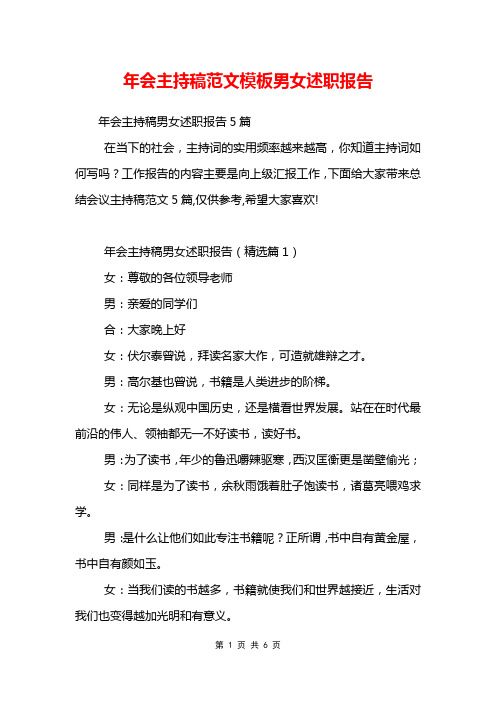 年会主持稿范文模板男女述职报告

年会主持稿男女述职报告5篇

在当下的社会，主持词的实用频率越来越高，你知道主持词如何写吗？工作报告的内容主要是向上级汇报工作，下面给大家带来总结会议主持稿范文5篇,仅供参考,希望大家喜欢!

年会主持稿男女述职报告（精选篇1）

女：尊敬的各位领导老师

男：亲爱的同学们

合：大家晚上好

女：伏尔泰曾说，拜读名家大作，可造就雄辩之才。

男：高尔基也曾说，书籍是人类进步的阶梯。

女：无论是纵观中国历史，还是横看世界发展。站在在时代最前沿的伟人、领袖都无一不好读书，读好书。

男：为了读书，年少的鲁迅嚼辣驱寒，西汉匡衡更是凿壁偷光；

女：同样是为了读书，余秋雨饿着肚子饱读书，诸葛亮喂鸡求学。

男：是什么让他们如此专注书籍呢？正所谓，书中自有黄金屋，书中自有颜如玉。

女：当我们读的书越多，书籍就使我们和世界越接近，生活对我们也变得越加光明和有意义。

第 1 页 共 6 页